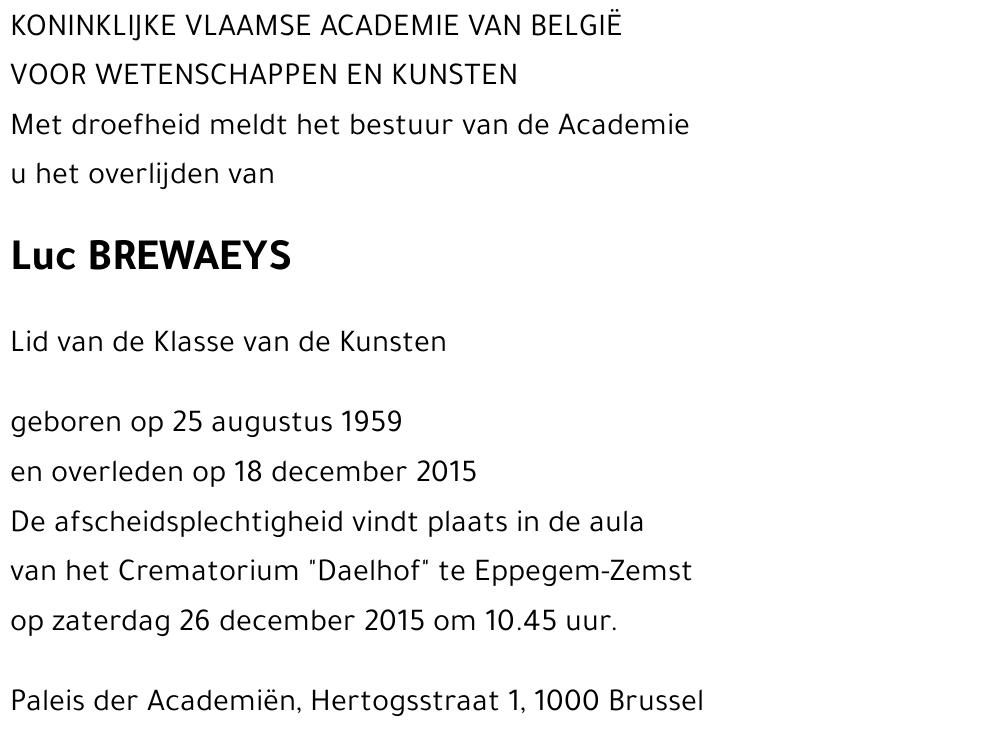 KONINKLIJKE VLAAMSE ACADEMIE VAN BELGIË
VOOR WETENSCHAPPEN EN KUNSTEN
Met droefheid meldt het bestuur van de Academie
u het overlijden van

Luc BREWAEYS

Lid van de Klasse van de Kunsten

geboren op 25 augustus 1959
en overleden op 18 december 2015
De afscheidsplechtigheid vindt plaats in de aula
van het Crematorium "Daelhof" te Eppegem-Zemst
op zaterdag 26 december 2015 om 10.45 uur.

Paleis der Academiën, Hertogsstraat 1, 1000 Brussel